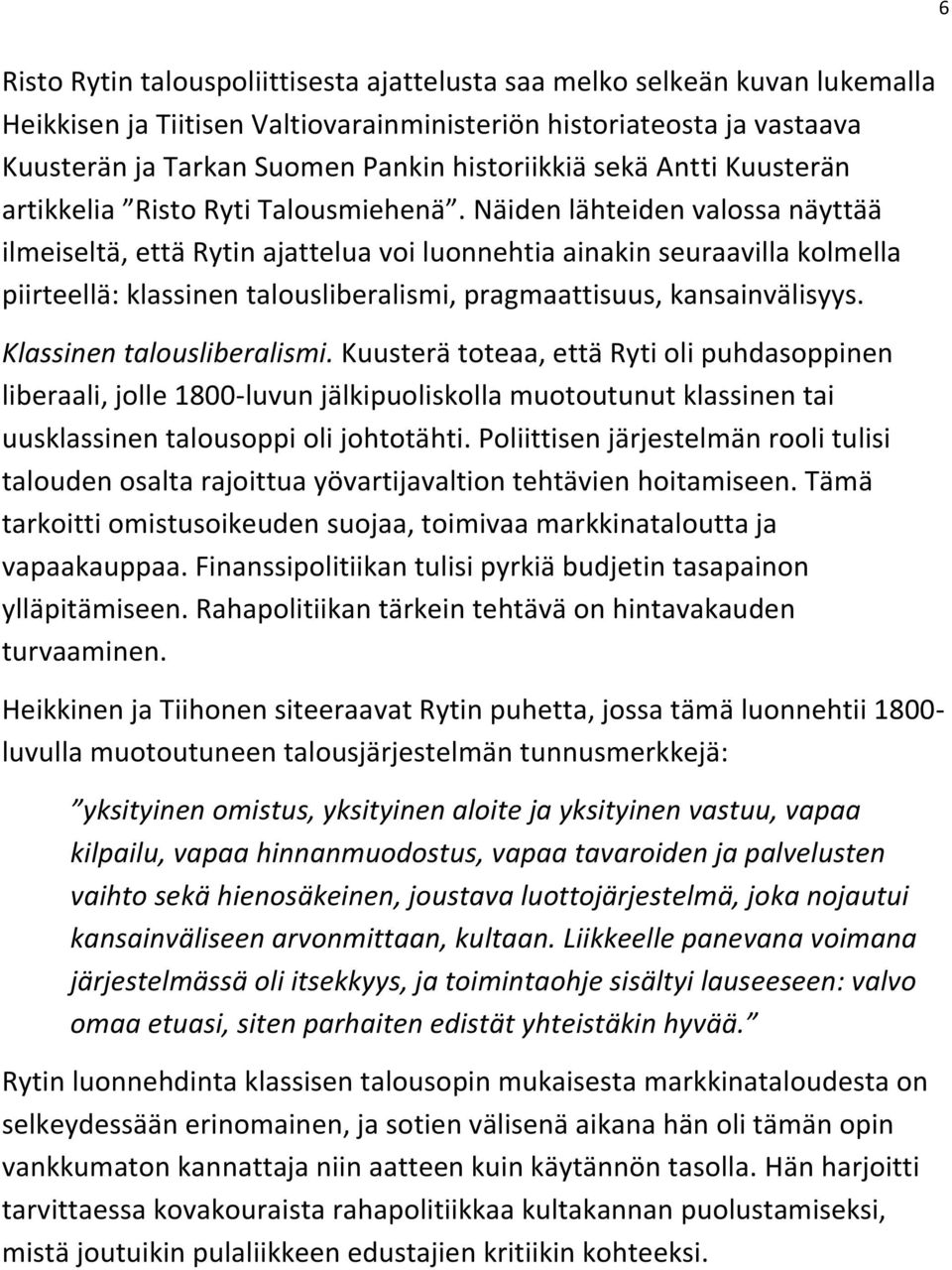 6

Risto Rytin talouspoliittisesta ajattelusta saa melko selkeän kuvan lukemalla Heikkisen ja Tiitisen Valtiovarainministeriön historiateosta ja vastaava Kuusterän ja Tarkan Suomen Pankin historiikkiä sekä Antti Kuusterän artikkelia ”Risto Ryti Talousmiehenä”. Näiden lähteiden valossa näyttää ilmeiseltä, että Rytin ajattelua voi luonnehtia ainakin seuraavilla kolmella piirteellä: klassinen talousliberalismi, pragmaattisuus, kansainvälisyys.

Klassinen talousliberalismi. Kuusterä toteaa, että Ryti oli puhdasoppinen liberaali, jolle 1800-luvun jälkipuoliskolla muotoutunut klassinen tai uusklassinen talousoppi oli johtotähti. Poliittisen järjestelmän rooli tulisi talouden osalta rajoittua yövartijavaltion tehtävien hoitamiseen. Tämä tarkoitti omistusoikeuden suojaa, toimivaa markkinataloutta ja vapaakauppaa. Finanssipolitiikan tulisi pyrkiä budjetin tasapainon ylläpitämiseen. Rahapolitiikan tärkein tehtävä on hintavakauden turvaaminen.

Heikkinen ja Tiihonen siteeraavat Rytin puhetta, jossa tämä luonnehtii 1800-luvulla muotoutuneen talousjärjestelmän tunnusmerkkejä:

”yksityinen omistus, yksityinen aloite ja yksityinen vastuu, vapaa kilpailu, vapaa hinnanmuodostus, vapaa tavaroiden ja palvelusten vaihto sekä hienosäkeinen, joustava luottojärjestelmä, joka nojautui kansainväliseen arvonmittaan, kultaan. Liikkeelle panevana voimana järjestelmässä oli itsekkyys, ja toimintaohje sisältyi lauseeseen: valvo omaa etuasi, siten parhaiten edistät yhteistäkin hyvää.”

Rytin luonnehdinta klassisen talousopin mukaisesta markkinataloudesta on selkeydessään erinomainen, ja sotien välisenä aikana hän oli tämän opin vankkumaton kannattaja niin aatteen kuin käytännön tasolla. Hän harjoitti tarvittaessa kovakouraista rahapolitiikkaa kultakannan puolustamiseksi, mistä joutuikin pulaliikkeen edustajien kritiikin kohteeksi.